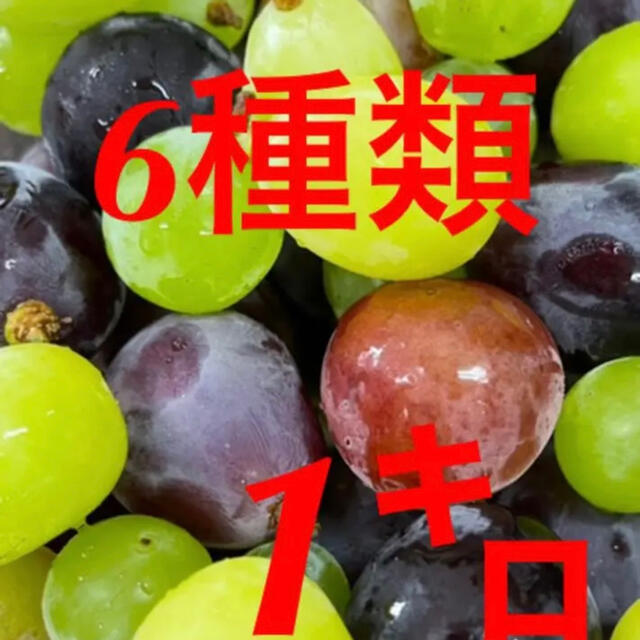 6種類

1キロ